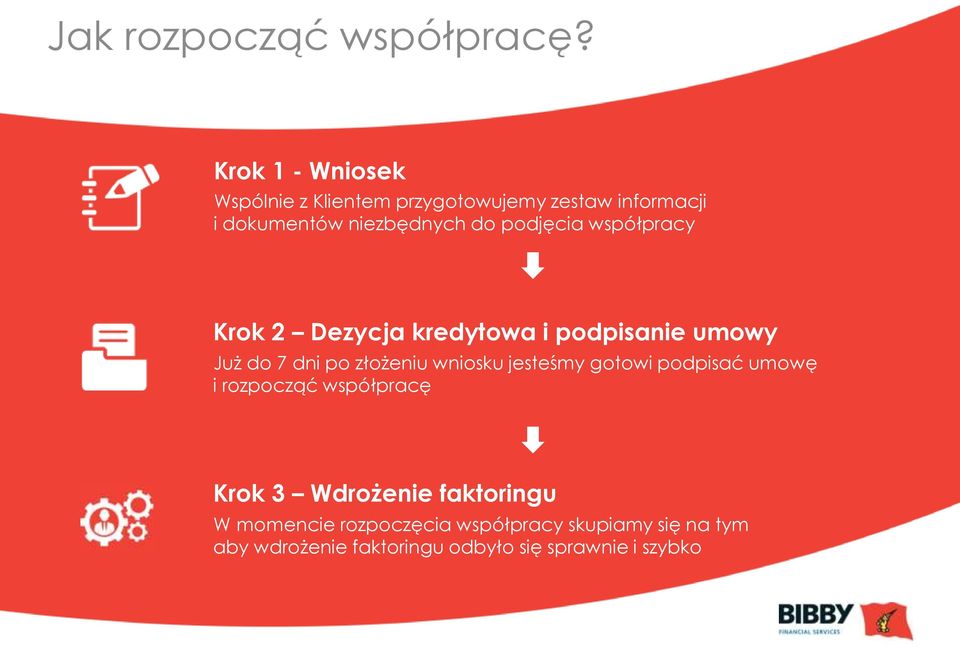 Jak rozpocząć współpracę?

Krok 1 - Wniosek
Wspólnie z Klientem przygotowujemy zestaw informacji i dokumentów niezbędnych do podjęcia współpracy

Krok 2 – Dezycja kredytowa i podpisanie umowy
Już do 7 dni po złożeniu wniosku jesteśmy gotowi podpisać umowę i rozpocząć współpracę

Krok 3 – Wdrożenie faktoringu
W momencie rozpoczęcia współpracy skupiamy się na tym aby wdrożenie faktoringu odbyło się sprawnie i szybko

BIBBY
FINANCIAL SERVICES